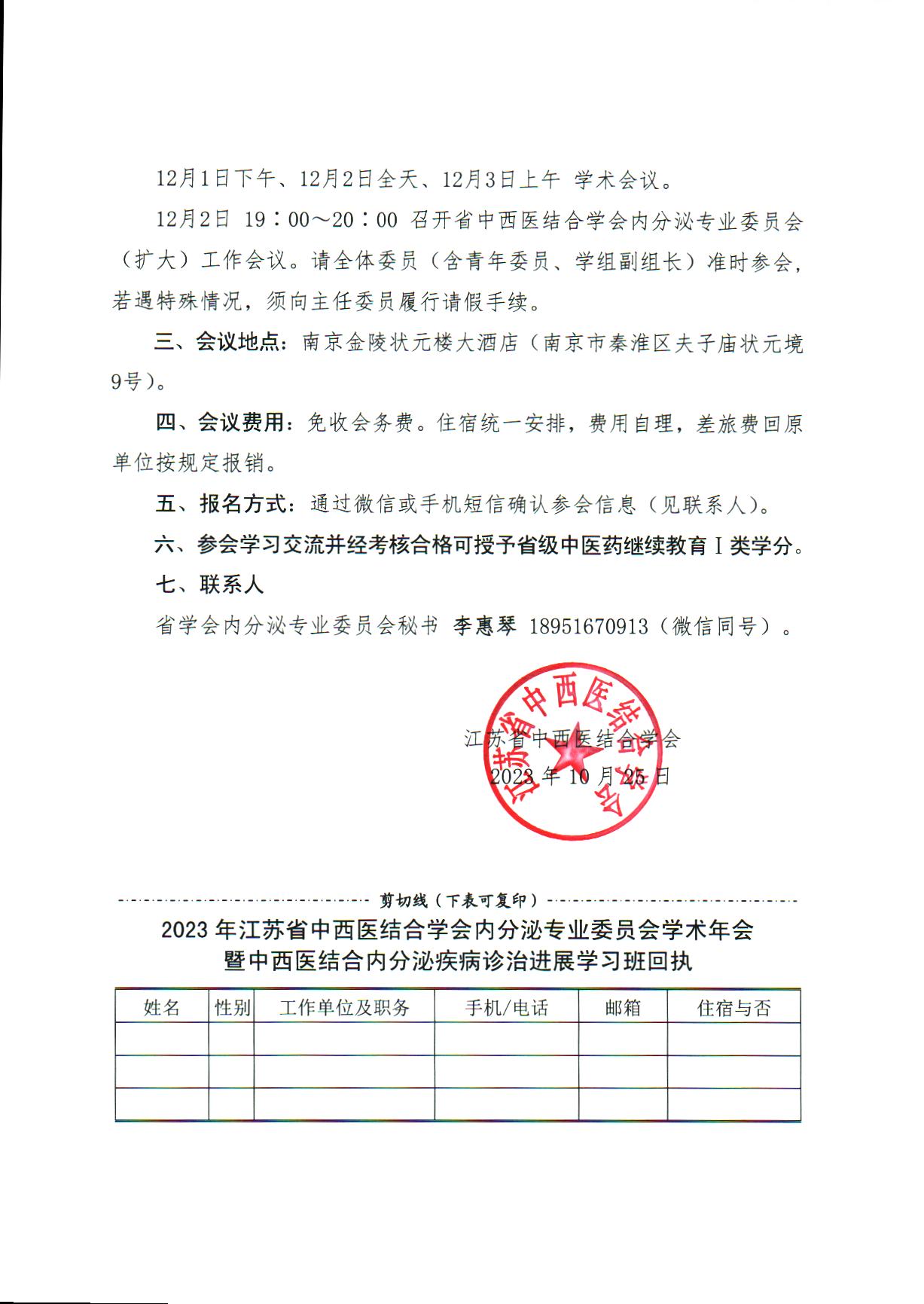 12月1日下午、12月2日全天、12月3日上午 学术会议。

12月2日 19：00～20：00 召开省中西医结合学会内分泌专业委员会（扩大）工作会议。请全体委员（含青年委员、学组副组长）准时参会，若遇特殊情况，须向主任委员履行请假手续。

三、会议地点：南京金陵状元楼大酒店（南京市秦淮区夫子庙状元境9号）。

四、会议费用：免收会务费。住宿统一安排，费用自理，差旅费回原单位按规定报销。

五、报名方式：通过微信或手机短信确认参会信息（见联系人）。

六、参会学习交流并经考核合格可授予省级中医药继续教育Ⅰ类学分。

七、联系人

省学会内分泌专业委员会秘书 李惠琴 18951670913（微信同号）。

江苏省中西医结合学会

江苏省中西医结合学会
2023年10月25日

剪切线（下表可复印）

2023年江苏省中西医结合学会内分泌专业委员会学术年会暨中西医结合内分泌疾病诊治进展学习班回执

| 姓名 | 性别 | 工作单位及职务 | 手机/电话 | 邮箱 | 住宿与否 |
|---|---|---|---|---|---|
| | | | | | |
| | | | | | |
| | | | | | |